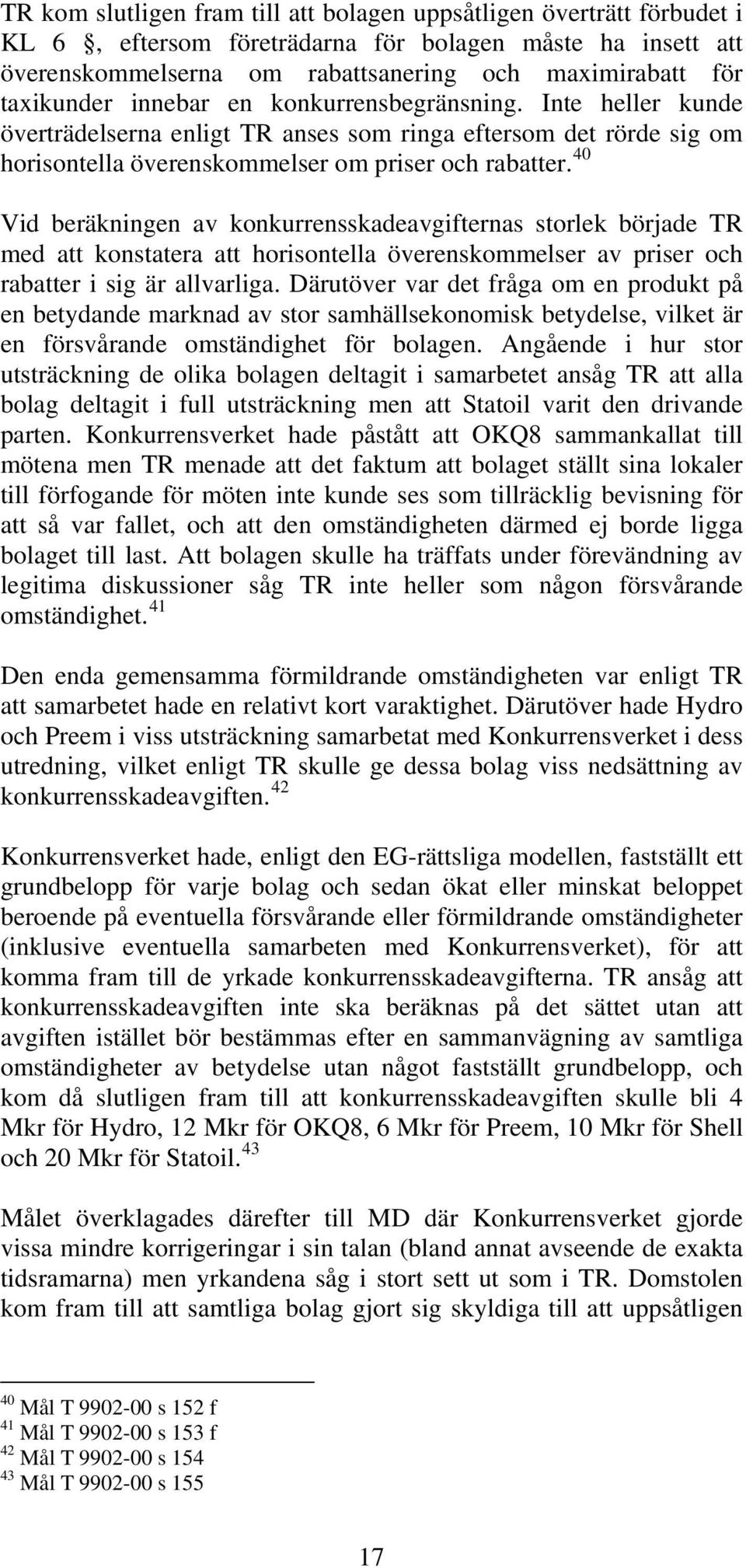 TR kom slutligen fram till att bolagen uppsåtligen överträtt förbudet i KL 6 §, eftersom företrädarna för bolagen måste ha insett att överenskommelserna om rabattsanering och maximirabatt för taxikunder innebar en konkurrensbegränsning. Inte heller kunde överträdelserna enligt TR anses som ringa eftersom det rörde sig om horisontella överenskommelser om priser och rabatter.$^{40}$

Vid beräkningen av konkurrensskadeavgifternas storlek började TR med att konstatera att horisontella överenskommelser av priser och rabatter i sig är allvarliga. Därutöver var det fråga om en produkt på en betydande marknad av stor samhällsekonomisk betydelse, vilket är en försvårande omständighet för bolagen. Angående i hur stor utsträckning de olika bolagen deltagit i samarbetet ansåg TR att alla bolag deltagit i full utsträckning men att Statoil varit den drivande parten. Konkurrensverket hade påstått att OKQ8 sammankallat till mötena men TR menade att det faktum att bolaget ställt sina lokaler till förfogande för möten inte kunde ses som tillräcklig bevisning för att så var fallet, och att den omständigheten därmed ej borde ligga bolaget till last. Att bolagen skulle ha träffats under förevändning av legitima diskussioner såg TR inte heller som någon försvårande omständighet.$^{41}$

Den enda gemensamma förmildrande omständigheten var enligt TR att samarbetet hade en relativt kort varaktighet. Därutöver hade Hydro och Preem i viss utsträckning samarbetat med Konkurrensverket i dess utredning, vilket enligt TR skulle ge dessa bolag viss nedsättning av konkurrensskadeavgiften.$^{42}$

Konkurrensverket hade, enligt den EG-rättsliga modellen, fastställt ett grundbelopp för varje bolag och sedan ökat eller minskat beloppet beroende på eventuella försvårande eller förmildrande omständigheter (inklusive eventuella samarbeten med Konkurrensverket), för att komma fram till de yrkade konkurrensskadeavgifterna. TR ansåg att konkurrensskadeavgiften inte ska beräknas på det sättet utan att avgiften istället bör bestämmas efter en sammanvägning av samtliga omständigheter av betydelse utan något fastställt grundbelopp, och kom då slutligen fram till att konkurrensskadeavgiften skulle bli 4 Mkr för Hydro, 12 Mkr för OKQ8, 6 Mkr för Preem, 10 Mkr för Shell och 20 Mkr för Statoil.$^{43}$

Målet överklagades därefter till MD där Konkurrensverket gjorde vissa mindre korrigeringar i sin talan (bland annat avseende de exakta tidsramarna) men yrkandena såg i stort sett ut som i TR. Domstolen kom fram till att samtliga bolag gjort sig skyldiga till att uppsåtligen

$^{40}$ Mål T 9902-00 s 152 f
$^{41}$ Mål T 9902-00 s 153 f
$^{42}$ Mål T 9902-00 s 154
$^{43}$ Mål T 9902-00 s 155

17